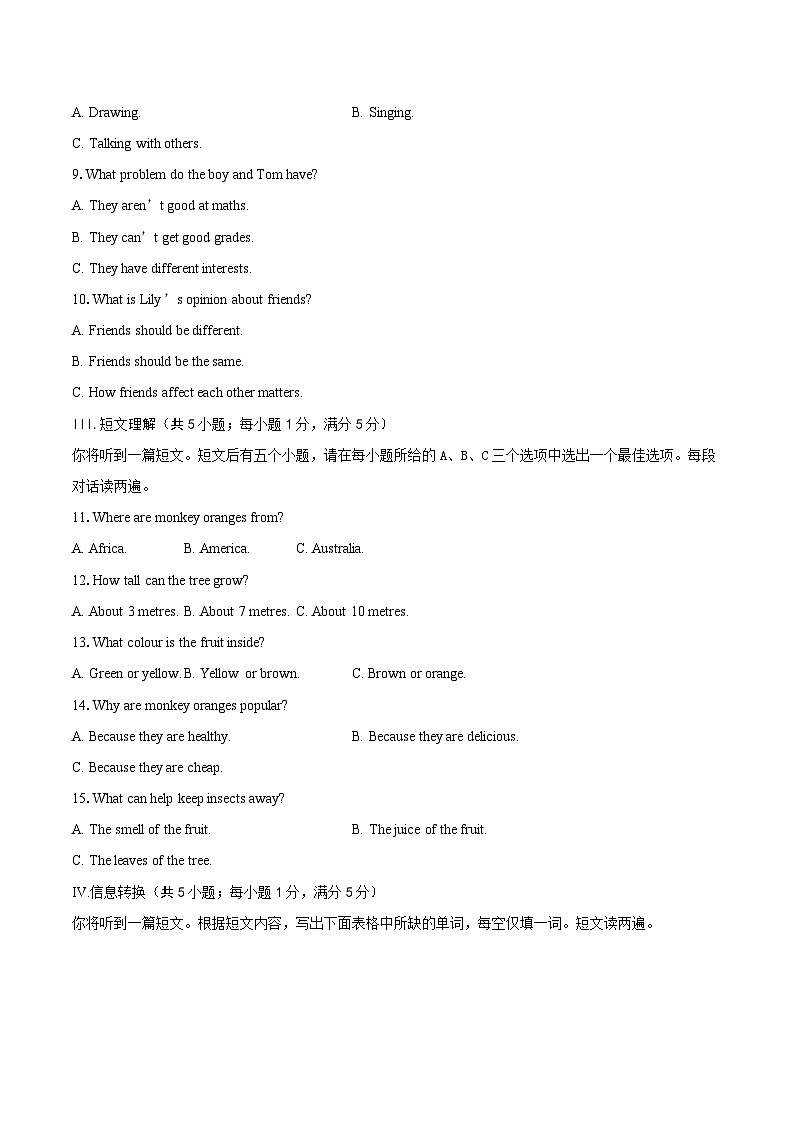 A. Drawing.

B. Singing.

C. Talking with others.

9. What problem do the boy and Tom have?

A. They aren’t good at maths.

B. They can’t get good grades.

C. They have different interests.

10. What is Lily’s opinion about friends?

A. Friends should be different.

B. Friends should be the same.

C. How friends affect each other matters.

III. 短文理解（共 5 小题；每小题 1 分，满分 5 分）

你将听到一篇短文。短文后有五个小题，请在每小题所给的 A、B、C 三个选项中选出一个最佳选项。每段对话读两遍。

11. Where are monkey oranges from?

A. Africa. B. America. C. Australia.

12. How tall can the tree grow?

A. About 3 metres. B. About 7 metres. C. About 10 metres.

13. What colour is the fruit inside?

A. Green or yellow. B. Yellow or brown. C. Brown or orange.

14. Why are monkey oranges popular?

A. Because they are healthy.

B. Because they are delicious.

C. Because they are cheap.

15. What can help keep insects away?

A. The smell of the fruit.

B. The juice of the fruit.

C. The leaves of the tree.

IV.信息转换（共 5 小题；每小题 1 分，满分 5 分）

你将听到一篇短文。根据短文内容，写出下面表格中所缺的单词，每空仅填一词。短文读两遍。